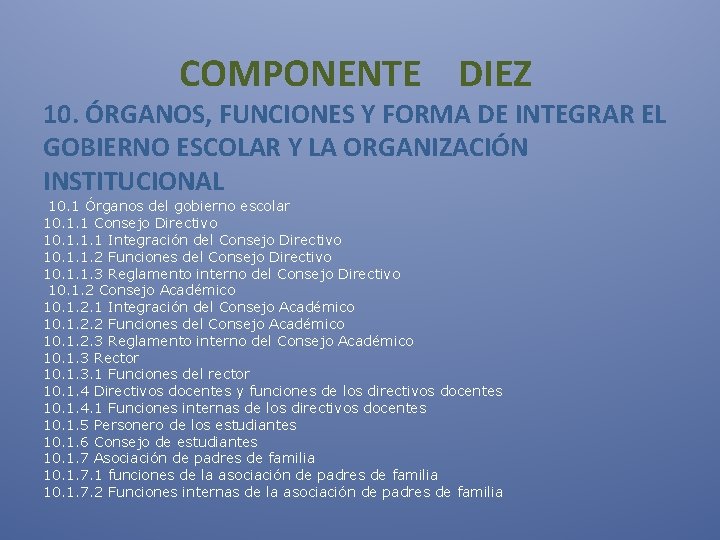 COMPONENTE DIEZ

10. ÓRGANOS, FUNCIONES Y FORMA DE INTEGRAR EL GOBIERNO ESCOLAR Y LA ORGANIZACIÓN INSTITUCIONAL

10.1 Órganos del gobierno escolar
10.1.1 Consejo Directivo
10.1.1.1 Integración del Consejo Directivo
10.1.1.2 Funciones del Consejo Directivo
10.1.1.3 Reglamento interno del Consejo Directivo
10.1.2 Consejo Académico
10.1.2.1 Integración del Consejo Académico
10.1.2.2 Funciones del Consejo Académico
10.1.2.3 Reglamento interno del Consejo Académico
10.1.3 Rector
10.1.3.1 Funciones del rector
10.1.4 Directivos docentes y funciones de los directivos docentes
10.1.4.1 Funciones internas de los directivos docentes
10.1.5 Personero de los estudiantes
10.1.6 Consejo de estudiantes
10.1.7 Asociación de padres de familia
10.1.7.1 funciones de la asociación de padres de familia
10.1.7.2 Funciones internas de la asociación de padres de familia